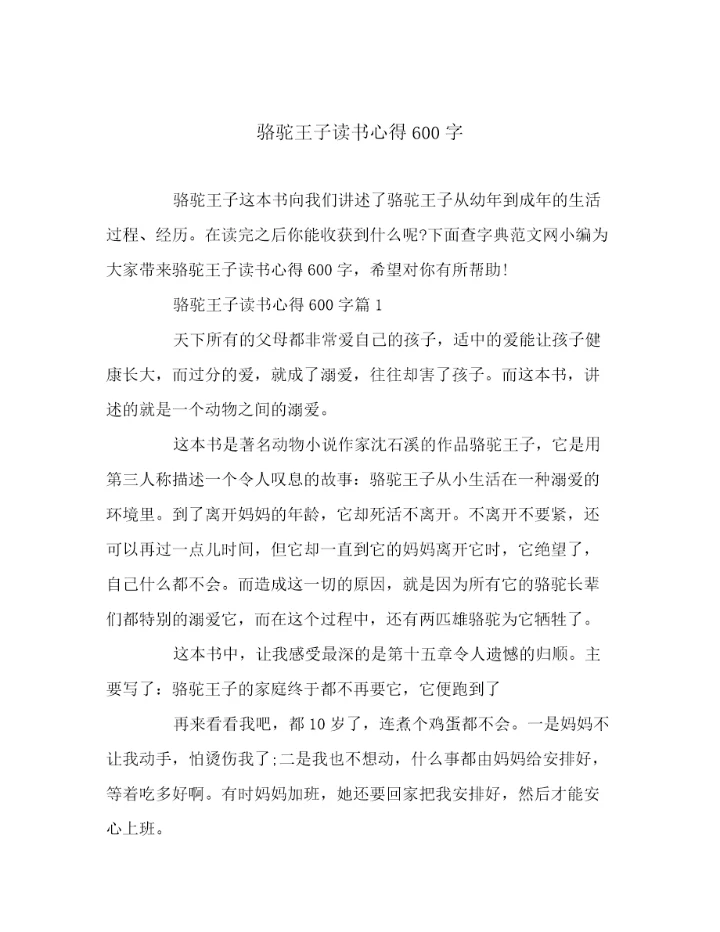 骆驼王子读书心得600字

骆驼王子这本书向我们讲述了骆驼王子从幼年到成年的生活过程、经历。在读完之后你能收获到什么呢?下面查字典范文网小编为大家带来骆驼王子读书心得600字，希望对你有所帮助!

骆驼王子读书心得600字篇1

天下所有的父母都非常爱自己的孩子，适中的爱能让孩子健康长大，而过分的爱，就成了溺爱，往往却害了孩子。而这本书，讲述的就是一个动物之间的溺爱。

这本书是著名动物小说作家沈石溪的作品骆驼王子，它是用第三人称描述一个令人叹息的故事：骆驼王子从小生活在一种溺爱的环境里。到了离开妈妈的年龄，它却死活不离开。不离开不要紧，还可以再过一点儿时间，但它却一直到它的妈妈离开它时，它绝望了，自己什么都不会。而造成这一切的原因，就是因为所有它的骆驼长辈们都特别的溺爱它，而在这个过程中，还有两匹雄骆驼为它牺牲了。

这本书中，让我感受最深的是第十五章令人遗憾的归顺。主要写了：骆驼王子的家庭终于都不再要它，它便跑到了

再来看看我吧，都10岁了，连煮个鸡蛋都不会。一是妈妈不让我动手，怕烫伤我了;二是我也不想动，什么事都由妈妈给安排好，等着吃多好啊。有时妈妈加班，她还要回家把我安排好，然后才能安心上班。